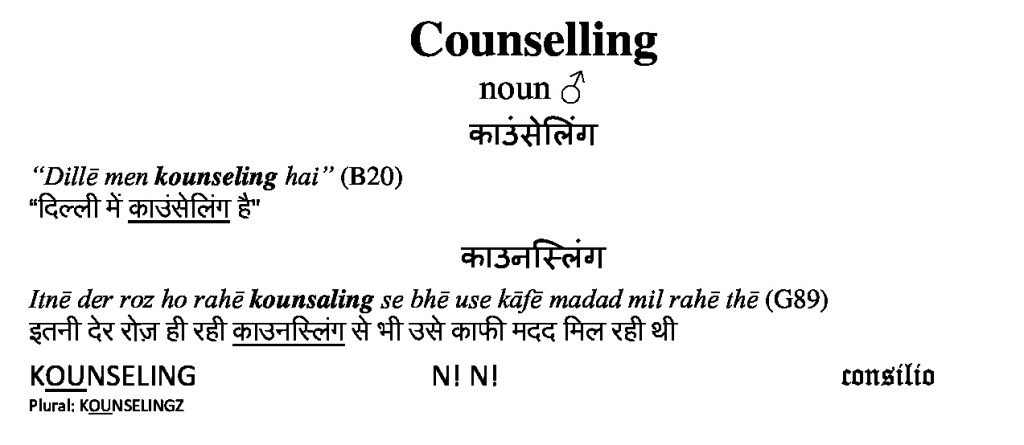 Counselling

noun ♂

काउंसेलिंग

"Dillē men kounseling hai" (B20)
"दिल्ली में काउंसेलिंग है"

काउनस्लिंग

Itnē der roz ho rahē kounsaling se bhē use kāfē madad mil rahē thē (G89)
इतनी देर रोज़ ही रही काउनस्लिंग से भी उसे काफी मदद मिल रही थी

KOUNSELING N! N! consilio

Plural: KOUNSELINGZ